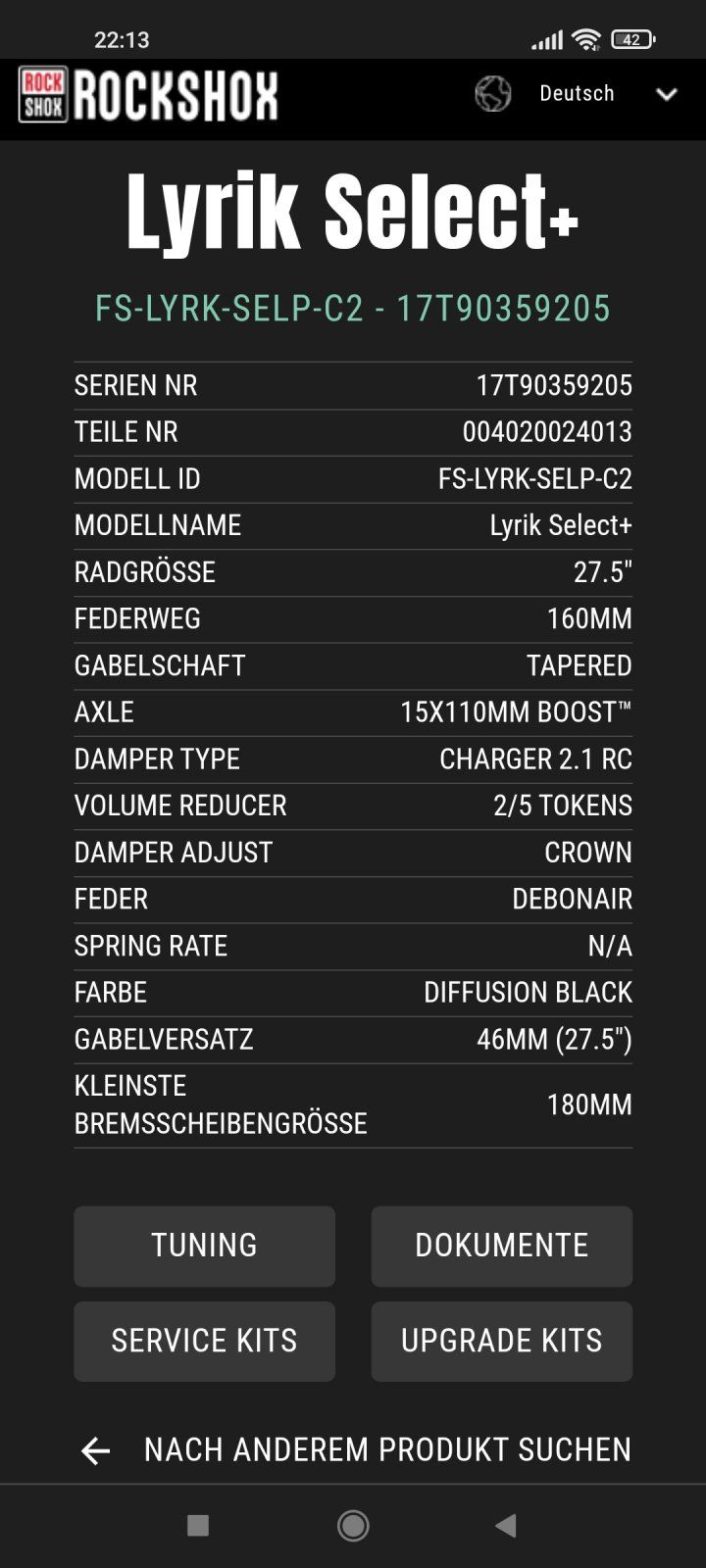 22:13

42

ROCK SHOX ROCKSHOX

Deutsch

Lyrik Select+

FS-LYRK-SELP-C2 - 17T90359205

| | |
|---|---|
| SERIEN NR | 17T90359205 |
| TEILE NR | 004020024013 |
| MODELL ID | FS-LYRK-SELP-C2 |
| MODELLNAME | Lyrik Select+ |
| RADGRÖSSE | 27.5" |
| FEDERWEG | 160MM |
| GABELSCHAFT | TAPERED |
| AXLE | 15X110MM BOOST™ |
| DAMPER TYPE | CHARGER 2.1 RC |
| VOLUME REDUCER | 2/5 TOKENS |
| DAMPER ADJUST | CROWN |
| FEDER | DEBONAIR |
| SPRING RATE | N/A |
| FARBE | DIFFUSION BLACK |
| GABELVERSATZ | 46MM (27.5") |
| KLEINSTE BREMSSCHEIBENGRÖSSE | 180MM |

TUNING

DOKUMENTE

SERVICE KITS

UPGRADE KITS

NACH ANDEREM PRODUKT SUCHEN